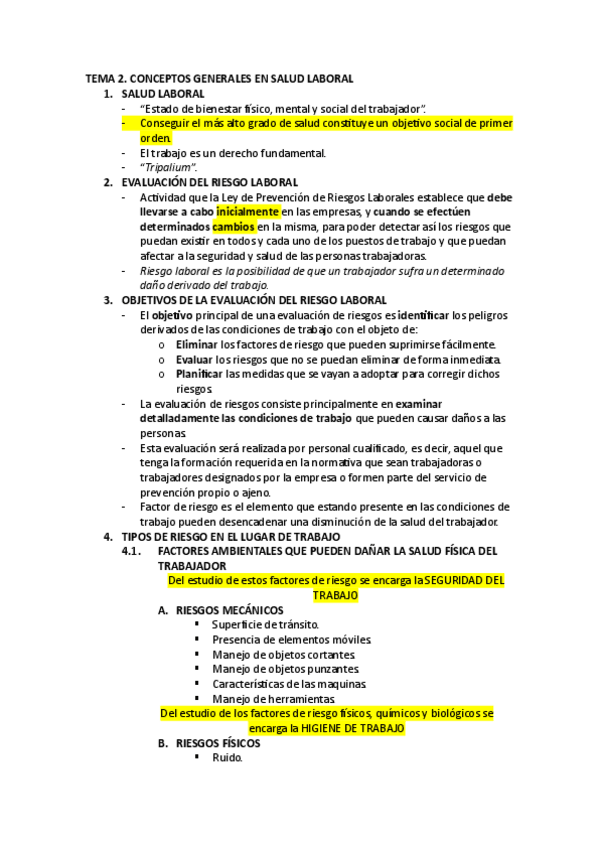 TEMA 2. CONCEPTOS GENERALES EN SALUD LABORAL

1. SALUD LABORAL
- "Estado de bienestar físico, mental y social del trabajador".
- Conseguir el más alto grado de salud constituye un objetivo social de primer orden.
- El trabajo es un derecho fundamental.
- "Tripalium".

2. EVALUACIÓN DEL RIESGO LABORAL
- Actividad que la Ley de Prevención de Riesgos Laborales establece que debe llevarse a cabo inicialmente en las empresas, y cuando se efectúen determinados cambios en la misma, para poder detectar así los riesgos que puedan existir en todos y cada uno de los puestos de trabajo y que puedan afectar a la seguridad y salud de las personas trabajadoras.
- Riesgo laboral es la posibilidad de que un trabajador sufra un determinado daño derivado del trabajo.

3. OBJETIVOS DE LA EVALUACIÓN DEL RIESGO LABORAL
- El objetivo principal de una evaluación de riesgos es identificar los peligros derivados de las condiciones de trabajo con el objeto de:
  o Eliminar los factores de riesgo que pueden suprimirse fácilmente.
  o Evaluar los riesgos que no se puedan eliminar de forma inmediata.
  o Planificar las medidas que se vayan a adoptar para corregir dichos riesgos.
- La evaluación de riesgos consiste principalmente en examinar detalladamente las condiciones de trabajo que pueden causar daños a las personas.
- Esta evaluación será realizada por personal cualificado, es decir, aquel que tenga la formación requerida en la normativa que sean trabajadoras o trabajadores designados por la empresa o formen parte del servicio de prevención propio o ajeno.
- Factor de riesgo es el elemento que estando presente en las condiciones de trabajo pueden desencadenar una disminución de la salud del trabajador.

4. TIPOS DE RIESGO EN EL LUGAR DE TRABAJO
4.1. FACTORES AMBIENTALES QUE PUEDEN DAÑAR LA SALUD FÍSICA DEL TRABAJADOR
Del estudio de estos factores de riesgo se encarga la SEGURIDAD DEL TRABAJO
A. RIESGOS MECÁNICOS
▪ Superficie de tránsito.
▪ Presencia de elementos móviles.
▪ Manejo de objetos cortantes.
▪ Manejo de objetos punzantes.
▪ Características de las maquinas.
▪ Manejo de herramientas.
Del estudio de los factores de riesgo físicos, químicos y biológicos se encarga la HIGIENE DE TRABAJO
B. RIESGOS FÍSICOS
▪ Ruido.